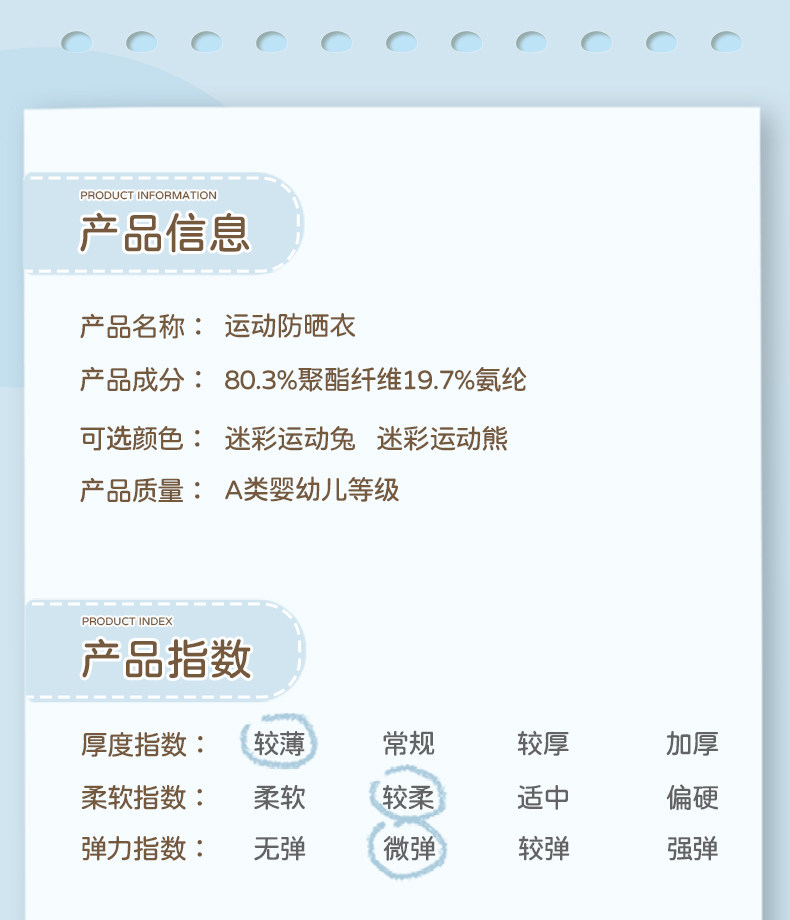 PRODUCT INFORMATION
产品信息

产品名称： 运动防晒衣

产品成分： 80.3%聚酯纤维19.7%氨纶

可选颜色： 迷彩运动兔 迷彩运动熊

产品质量： A类婴幼儿等级

PRODUCT INDEX
产品指数

厚度指数： 较薄 常规 较厚 加厚

柔软指数： 柔软 较柔 适中 偏硬

弹力指数： 无弹 微弹 较弹 强弹